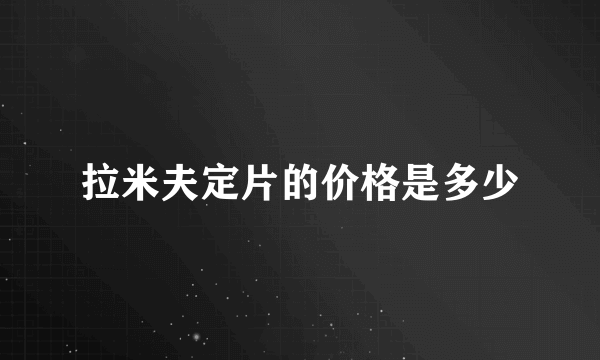 拉米夫定片的价格是多少